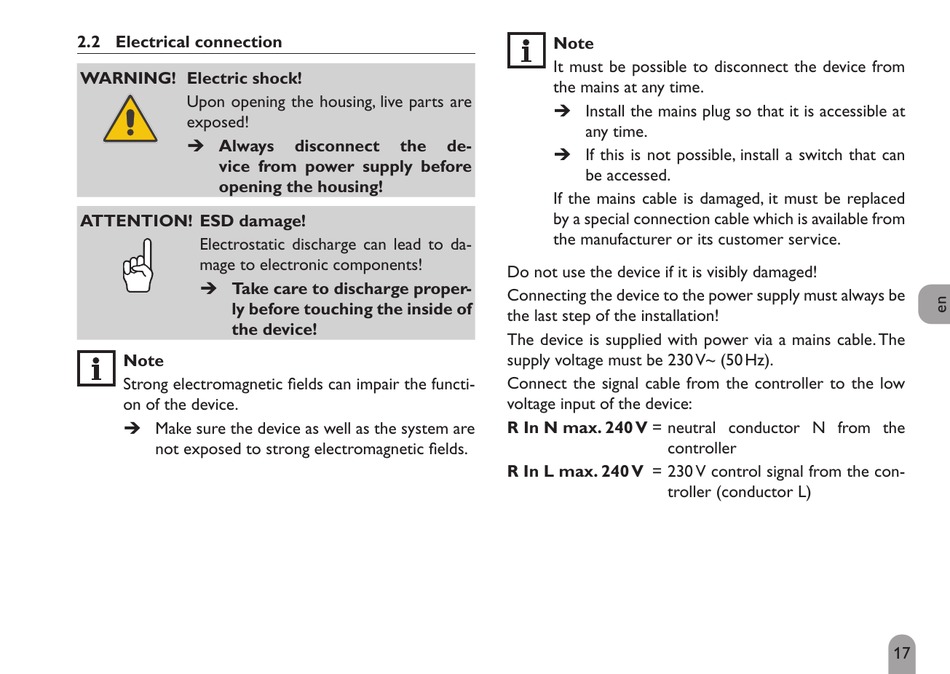 2.2 Electrical connection

WARNING! Electric shock!

Upon opening the housing, live parts are exposed!

➔ Always disconnect the device from power supply before opening the housing!

ATTENTION! ESD damage!

Electrostatic discharge can lead to damage to electronic components!

➔ Take care to discharge properly before touching the inside of the device!

Note

Strong electromagnetic fields can impair the function of the device.

➔ Make sure the device as well as the system are not exposed to strong electromagnetic fields.

Note

It must be possible to disconnect the device from the mains at any time.

➔ Install the mains plug so that it is accessible at any time.

➔ If this is not possible, install a switch that can be accessed.

If the mains cable is damaged, it must be replaced by a special connection cable which is available from the manufacturer or its customer service.

Do not use the device if it is visibly damaged!

Connecting the device to the power supply must always be the last step of the installation!

The device is supplied with power via a mains cable. The supply voltage must be 230 V~ (50 Hz).

Connect the signal cable from the controller to the low voltage input of the device:

R In N max. 240 V = neutral conductor N from the controller

R In L max. 240 V = 230 V control signal from the controller (conductor L)

en

17